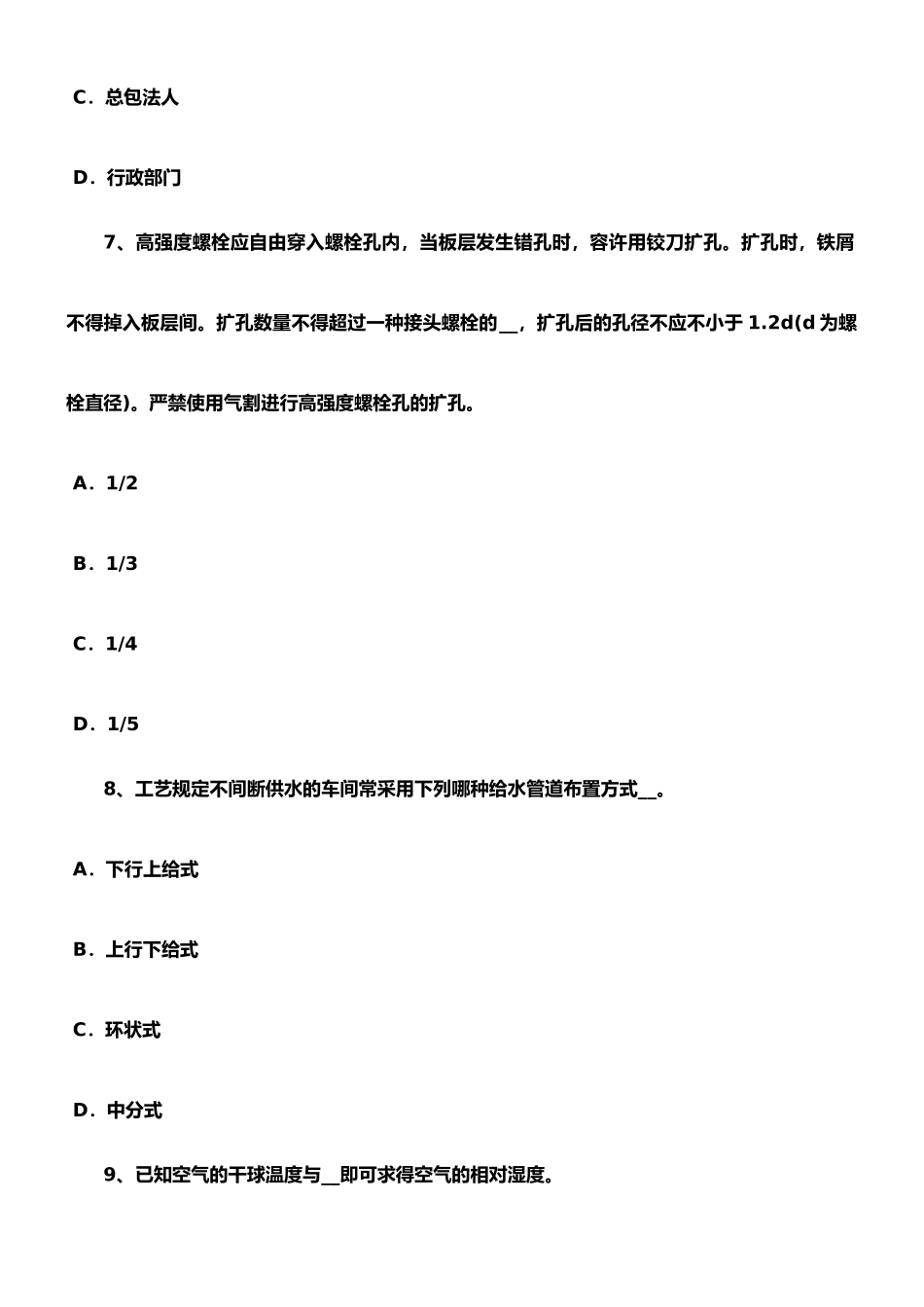 C．总包法人

D．行政部门

7、高强度螺栓应自由穿入螺栓孔内，当板层发生错孔时，容许用铰刀扩孔。扩孔时，铁屑不得掉入板层间。扩孔数量不得超过一种接头螺栓的__，扩孔后的孔径不应不小于 1.2d(d 为螺栓直径)。严禁使用气割进行高强度螺栓孔的扩孔。

A．1/2

B．1/3

C．1/4

D．1/5

8、工艺规定不间断供水的车间常采用下列哪种给水管道布置方式__。

A．下行上给式

B．上行下给式

C．环状式

D．中分式

9、已知空气的干球温度与__即可求得空气的相对湿度。